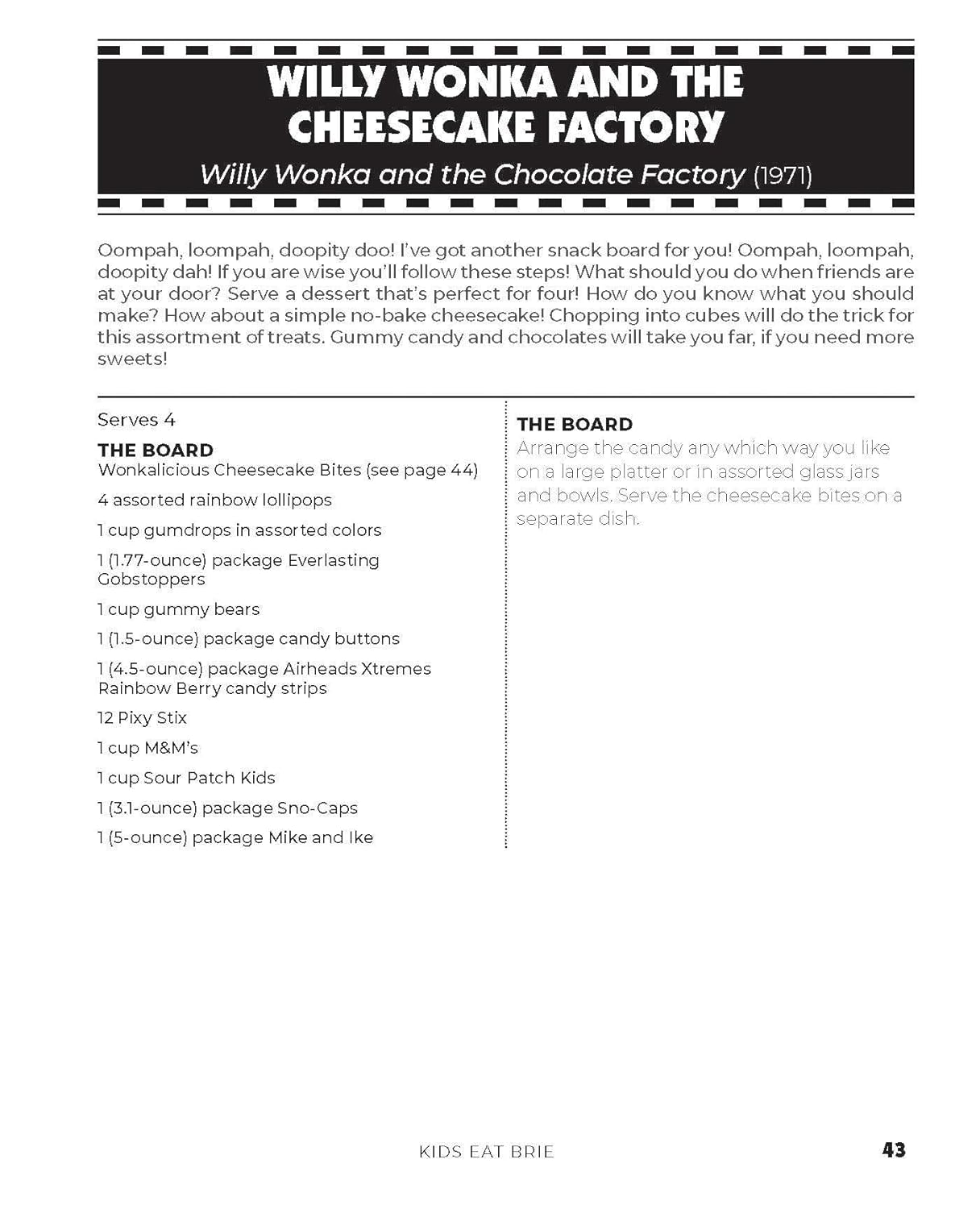 WILLY WONKA AND THE CHEESECAKE FACTORY

Willy Wonka and the Chocolate Factory (1971)

Oompah, loompah, doopity doo! I've got another snack board for you! Oompah, loompah, doopity dah! If you are wise you'll follow these steps! What should you do when friends are at your door? Serve a dessert that's perfect for four! How do you know what you should make? How about a simple no-bake cheesecake! Chopping into cubes will do the trick for this assortment of treats. Gummy candy and chocolates will take you far, if you need more sweets!

Serves 4

THE BOARD
Wonkalicious Cheesecake Bites (see page 44)

4 assorted rainbow lollipops

1 cup gumdrops in assorted colors

1 (1.77-ounce) package Everlasting Gobstoppers

1 cup gummy bears

1 (1.5-ounce) package candy buttons

1 (4.5-ounce) package Airheads Xtremes Rainbow Berry candy strips

12 Pixy Stix

1 cup M&M's

1 cup Sour Patch Kids

1 (3.1-ounce) package Sno-Caps

1 (5-ounce) package Mike and Ike

THE BOARD
Arrange the candy any which way you like on a large platter or in assorted glass jars and bowls. Serve the cheesecake bites on a separate dish.

KIDS EAT BRIE

43